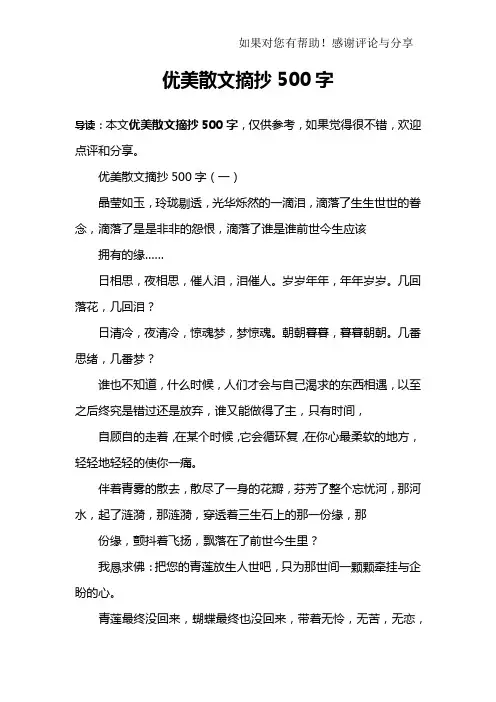 如果对您有帮助！感谢评论与分享

优美散文摘抄 500 字

导读：本文优美散文摘抄 500 字，仅供参考，如果觉得很不错，欢迎点评和分享。

优美散文摘抄 500 字（一）

晶莹如玉，玲珑剔透，光华烁然的一滴泪，滴落了生生世世的眷念，滴落了是是非非的怨恨，滴落了谁是谁前世今生应该

拥有的缘……

日相思，夜相思，催人泪，泪催人。岁岁年年，年年岁岁。几回落花，几回泪？

日清冷，夜清冷，惊魂梦，梦惊魂。朝朝暮暮，暮暮朝朝。几番思绪，几番梦？

谁也不知道，什么时候，人们才会与自己渴求的东西相遇，以至之后终究是错过还是放弃，谁又能做得了主，只有时间，

自顾自的走着，在某个时候，它会循环复，在你心最柔软的地方，轻轻地轻轻的使你一痛。

伴着青雾的散去，散尽了一身的花瓣，芬芳了整个忘忧河，那河水，起了涟漪，那涟漪，穿透着三生石上的那一份缘，那

份缘，颤抖着飞扬，飘落在了前世今生里？

我恳求佛：把您的青莲放生人世吧，只为那世间一颗颗牵挂与企盼的心。

青莲最终没回来，蝴蝶最终也没回来，带着无怜，无苦，无恋，